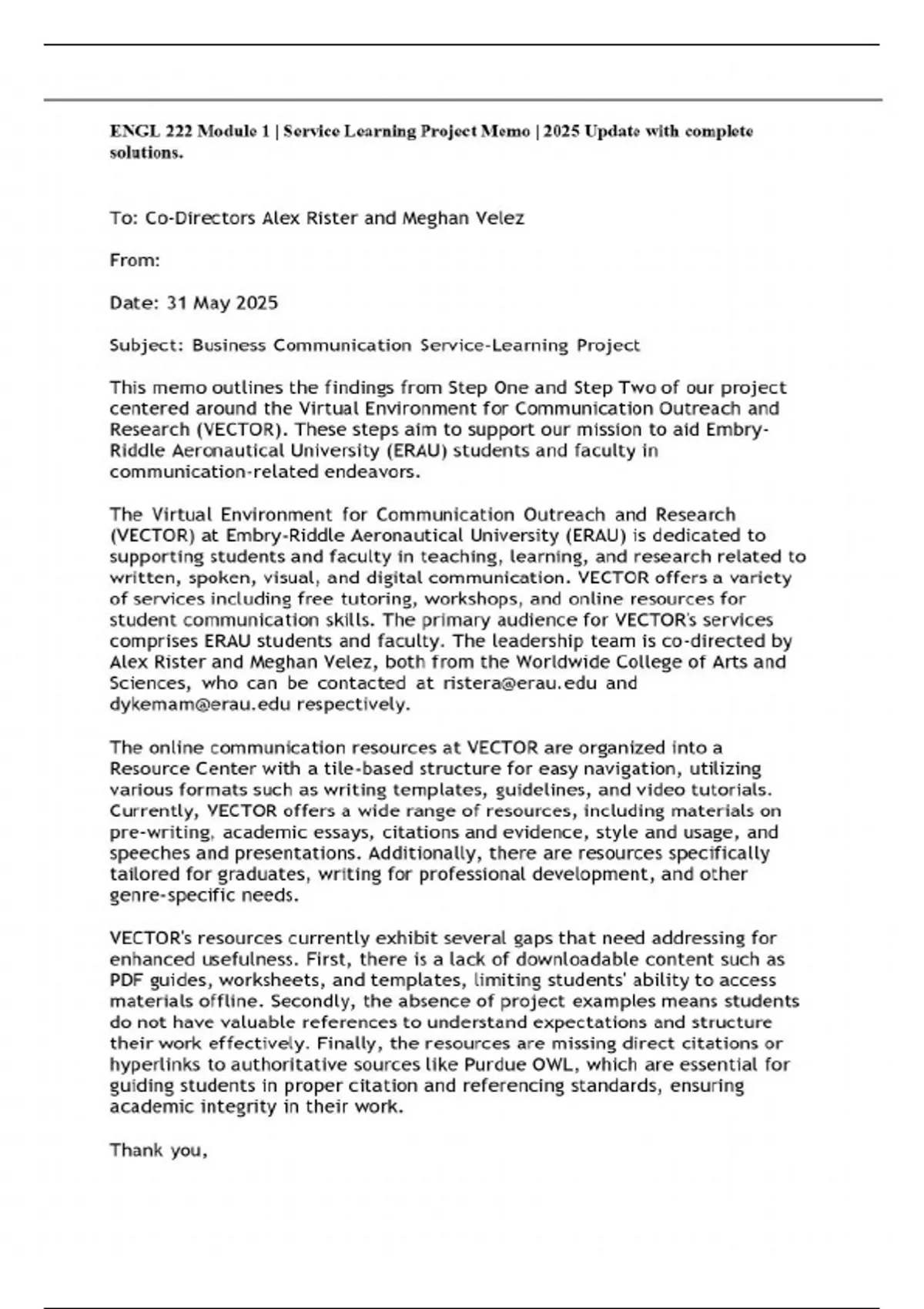 ENGL 222 Module 1 | Service Learning Project Memo | 2025 Update with complete solutions.

To: Co-Directors Alex Rister and Meghan Velez

From:

Date: 31 May 2025

Subject: Business Communication Service-Learning Project

This memo outlines the findings from Step One and Step Two of our project centered around the Virtual Environment for Communication Outreach and Research (VECTOR). These steps aim to support our mission to aid Embry-Riddle Aeronautical University (ERAU) students and faculty in communication-related endeavors.

The Virtual Environment for Communication Outreach and Research (VECTOR) at Embry-Riddle Aeronautical University (ERAU) is dedicated to supporting students and faculty in teaching, learning, and research related to written, spoken, visual, and digital communication. VECTOR offers a variety of services including free tutoring, workshops, and online resources for student communication skills. The primary audience for VECTOR's services comprises ERAU students and faculty. The leadership team is co-directed by Alex Rister and Meghan Velez, both from the Worldwide College of Arts and Sciences, who can be contacted at ristera@erau.edu and dykemam@erau.edu respectively.

The online communication resources at VECTOR are organized into a Resource Center with a tile-based structure for easy navigation, utilizing various formats such as writing templates, guidelines, and video tutorials. Currently, VECTOR offers a wide range of resources, including materials on pre-writing, academic essays, citations and evidence, style and usage, and speeches and presentations. Additionally, there are resources specifically tailored for graduates, writing for professional development, and other genre-specific needs.

VECTOR's resources currently exhibit several gaps that need addressing for enhanced usefulness. First, there is a lack of downloadable content such as PDF guides, worksheets, and templates, limiting students' ability to access materials offline. Secondly, the absence of project examples means students do not have valuable references to understand expectations and structure their work effectively. Finally, the resources are missing direct citations or hyperlinks to authoritative sources like Purdue OWL, which are essential for guiding students in proper citation and referencing standards, ensuring academic integrity in their work.

Thank you,